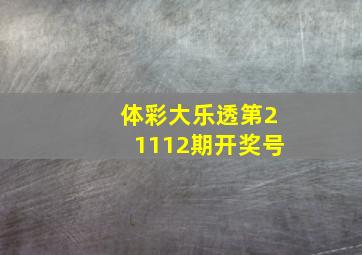 体彩大乐透第21112期开奖号